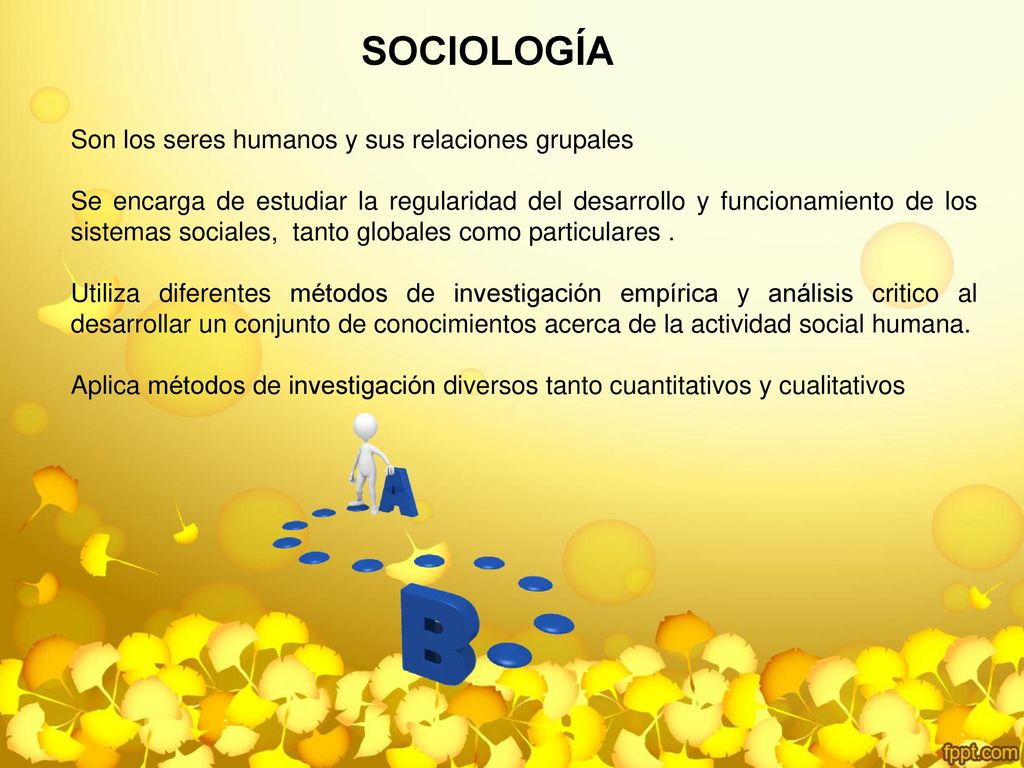 SOCIOLOGÍA

Son los seres humanos y sus relaciones grupales

Se encarga de estudiar la regularidad del desarrollo y funcionamiento de los sistemas sociales, tanto globales como particulares .

Utiliza diferentes métodos de investigación empírica y análisis critico al desarrollar un conjunto de conocimientos acerca de la actividad social humana.

Aplica métodos de investigación diversos tanto cuantitativos y cualitativos

A

B

fppt.com